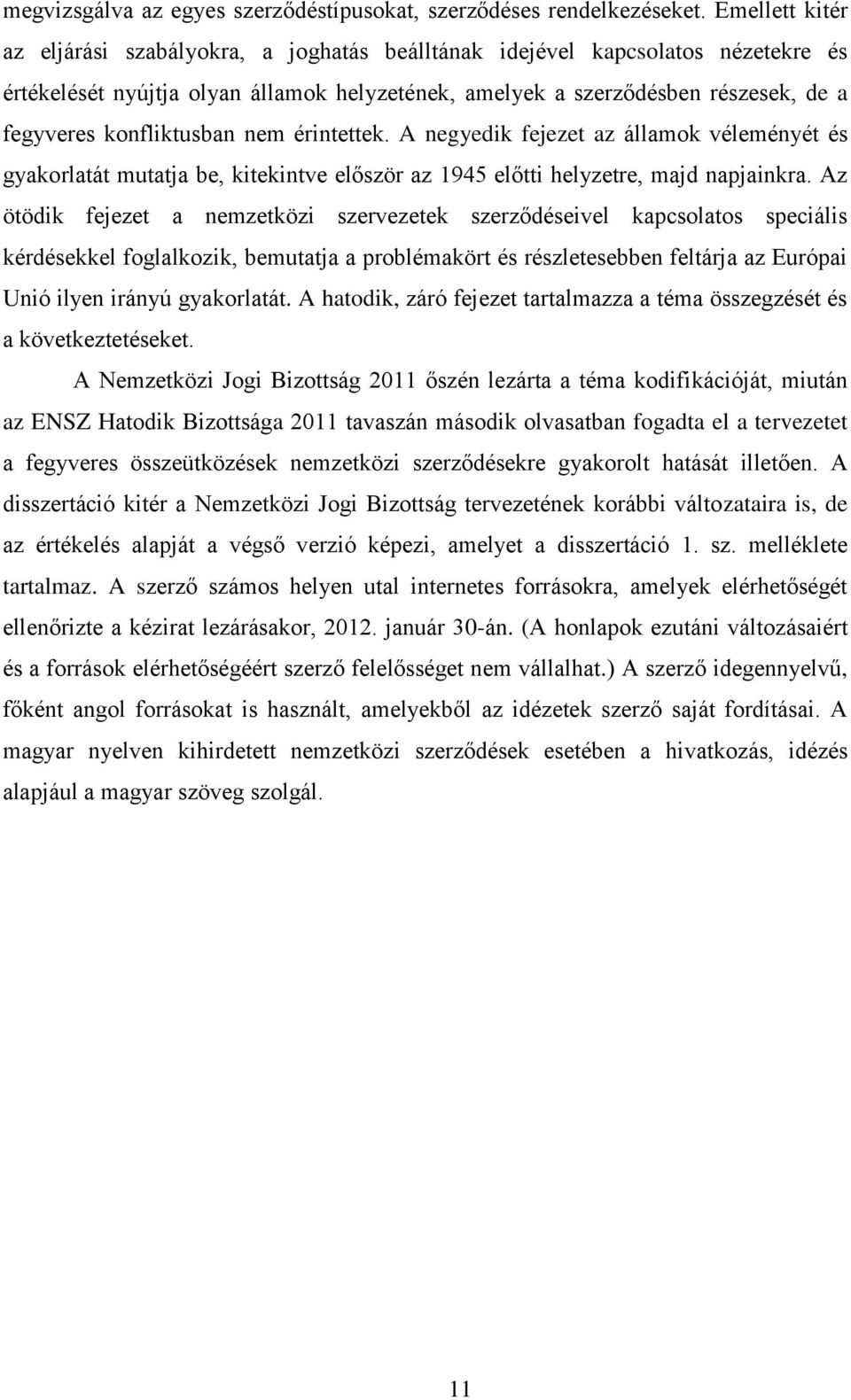 megvizsgálva az egyes szerződéstípusokat, szerződéses rendelkezéseket. Emellett kitér az eljárási szabályokra, a joghatás beálltának idejével kapcsolatos nézetekre és értékelését nyújtja olyan államok helyzetének, amelyek a szerződésben részesek, de a fegyveres konfliktusban nem érintettek. A negyedik fejezet az államok véleményét és gyakorlatát mutatja be, kitekintve először az 1945 előtti helyzetre, majd napjainkra. Az ötödik fejezet a nemzetközi szervezetek szerződéseivel kapcsolatos speciális kérdésekkel foglalkozik, bemutatja a problémakört és részletesebben feltárja az Európai Unió ilyen irányú gyakorlatát. A hatodik, záró fejezet tartalmazza a téma összegzését és a következtetéseket.

A Nemzetközi Jogi Bizottság 2011 őszén lezárta a téma kodifikációját, miután az ENSZ Hatodik Bizottsága 2011 tavaszán második olvasatban fogadta el a tervezetet a fegyveres összeütközések nemzetközi szerződésekre gyakorolt hatását illetően. A disszertáció kitér a Nemzetközi Jogi Bizottság tervezetének korábbi változataira is, de az értékelés alapját a végső verzió képezi, amelyet a disszertáció 1. sz. melléklete tartalmaz. A szerző számos helyen utal internetes forrásokra, amelyek elérhetőségét ellenőrizte a kézirat lezárásakor, 2012. január 30-án. (A honlapok ezutáni változásaiért és a források elérhetőségéért szerző felelősséget nem vállalhat.) A szerző idegennyelvű, főként angol forrásokat is használt, amelyekből az idézetek szerző saját fordításai. A magyar nyelven kihirdetett nemzetközi szerződések esetében a hivatkozás, idézés alapjául a magyar szöveg szolgál.

11